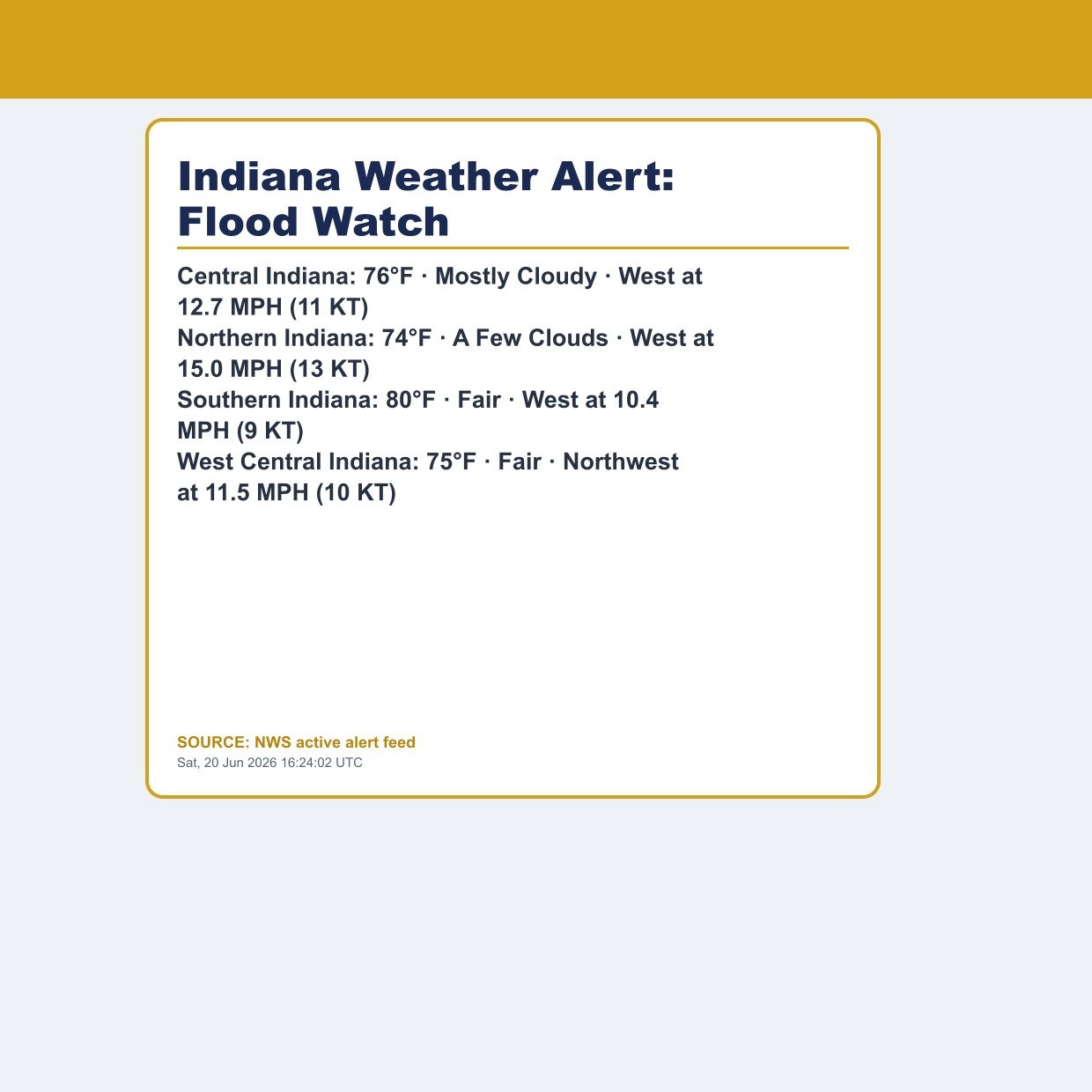 Indiana Weather Alert: Flood Watch

Central Indiana: 76°F · Mostly Cloudy · West at 12.7 MPH (11 KT)
Northern Indiana: 74°F · A Few Clouds · West at 15.0 MPH (13 KT)
Southern Indiana: 80°F · Fair · West at 10.4 MPH (9 KT)
West Central Indiana: 75°F · Fair · Northwest at 11.5 MPH (10 KT)

SOURCE: NWS active alert feed
Sat, 20 Jun 2026 16:24:02 UTC